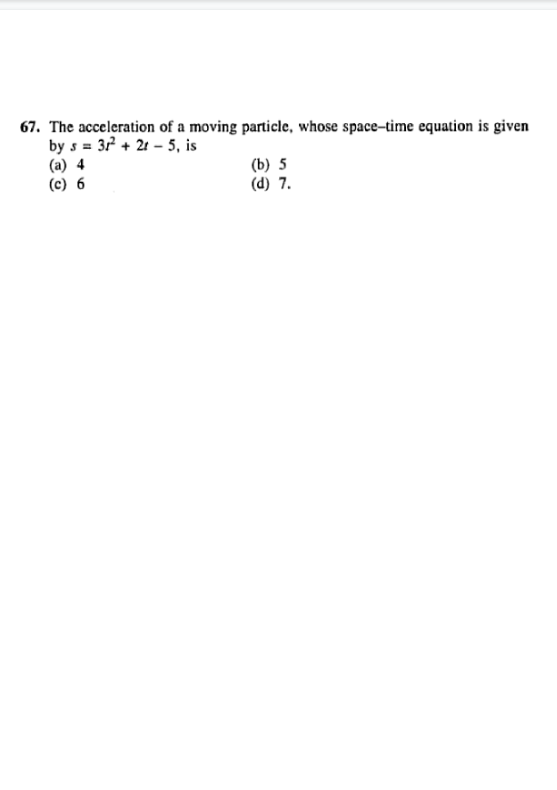 67. The acceleration of a moving particle, whose space–time equation is given by $s = 3t^2 + 2t - 5$, is

(a) 4
(b) 5
(c) 6
(d) 7.